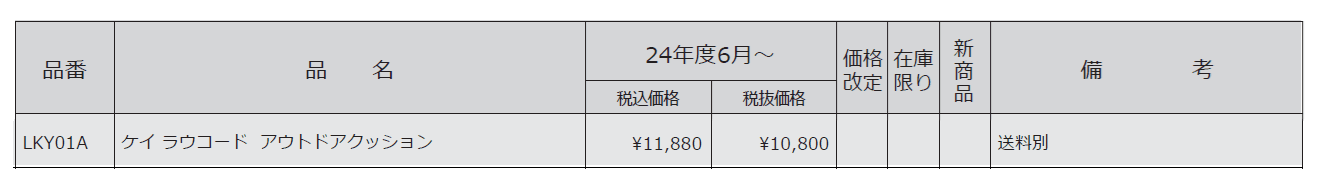 | 品番 | 品　名 | 24年度6月～ 税込価格 | 24年度6月～ 税抜価格 | 価格改定 | 在庫限り | 新商品 | 備　考 |
|---|---|---|---|---|---|---|---|
| LKY01A | ケイ ラウコード アウトドアクッション | ¥11,880 | ¥10,800 | | | | 送料別 |